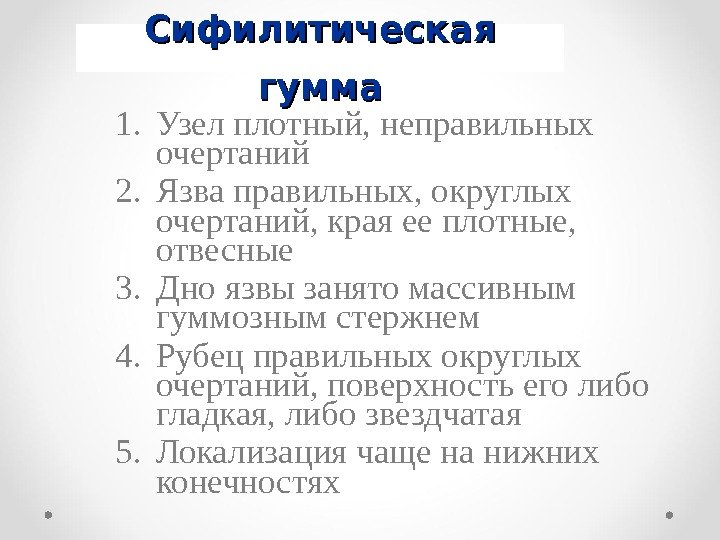 Сифилитическая гумма

1. Узел плотный, неправильных очертаний
2. Язва правильных, округлых очертаний, края ее плотные, отвесные
3. Дно язвы занято массивным гуммозным стержнем
4. Рубец правильных округлых очертаний, поверхность его либо гладкая, либо звездчатая
5. Локализация чаще на нижних конечностях